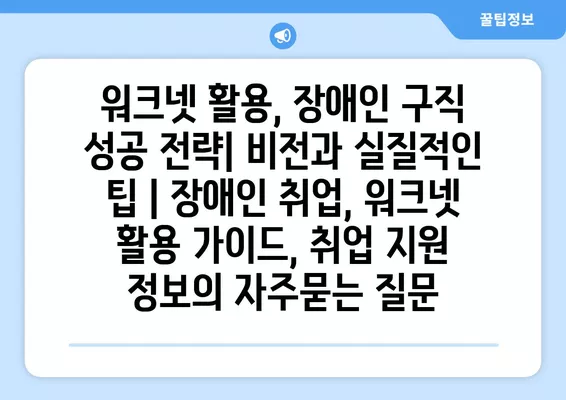 꿀팁정보

워크넷 활용, 장애인 구직 성공 전략| 비전과 실질적인 팁 | 장애인 취업, 워크넷 활용 가이드, 취업 지원 정보의 자주묻는 질문